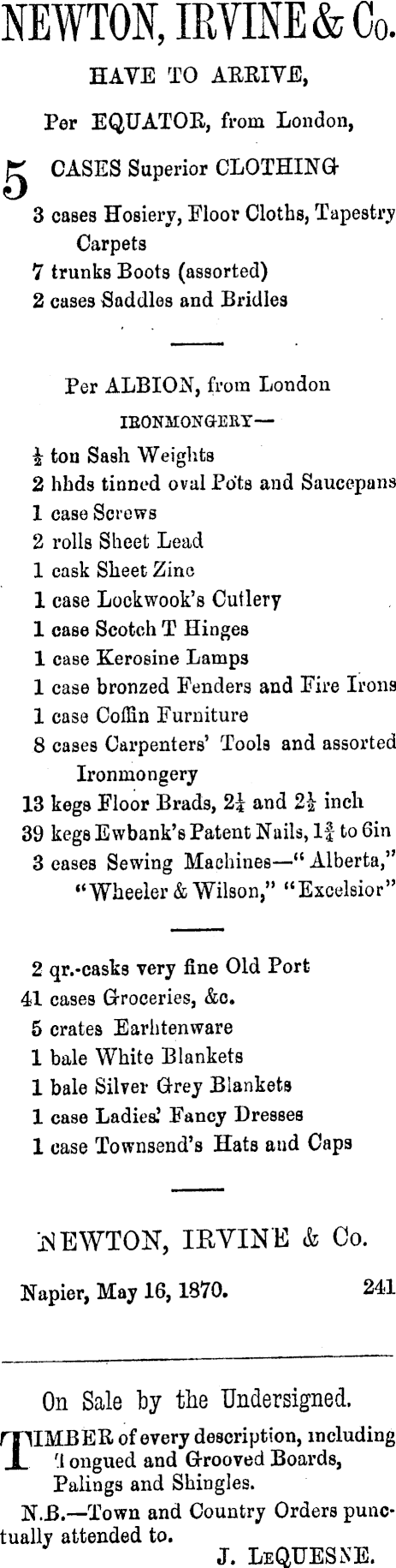 NEWTON, IRVINE & Co.

HAVE TO ARRIVE,

Per EQUATOR, from London,

5 CASES Superior CLOTHING

3 cases Hosiery, Floor Cloths, Tapestry Carpets
7 trunks Boots (assorted)
2 cases Saddles and Bridles

Per ALBION, from London

IRONMONGERY—

$\frac{1}{2}$ ton Sash Weights
2 hhds tinned oval Pots and Saucepans
1 case Screws
2 rolls Sheet Lead
1 cask Sheet Zinc
1 case Lockwook's Cutlery
1 case Scotch T Hinges
1 case Kerosine Lamps
1 case bronzed Fenders and Fire Irons
1 case Coffin Furniture
8 cases Carpenters' Tools and assorted Ironmongery
13 kegs Floor Brads, $2\frac{1}{4}$ and $2\frac{1}{2}$ inch
39 kegs Ewbank's Patent Nails, $1\frac{3}{4}$ to 6in
3 cases Sewing Machines—"Alberta," "Wheeler & Wilson," "Excelsior"

2 qr.-casks very fine Old Port
41 cases Groceries, &c.
5 crates Earhtenware
1 bale White Blankets
1 bale Silver Grey Blankets
1 case Ladies' Fancy Dresses
1 case Townsend's Hats and Caps

NEWTON, IRVINE & Co.

Napier, May 16, 1870. 241

On Sale by the Undersigned.

TIMBER of every description, including Tongued and Grooved Boards, Palings and Shingles.

N.B.—Town and Country Orders punctually attended to.

J. LEQUESNE.